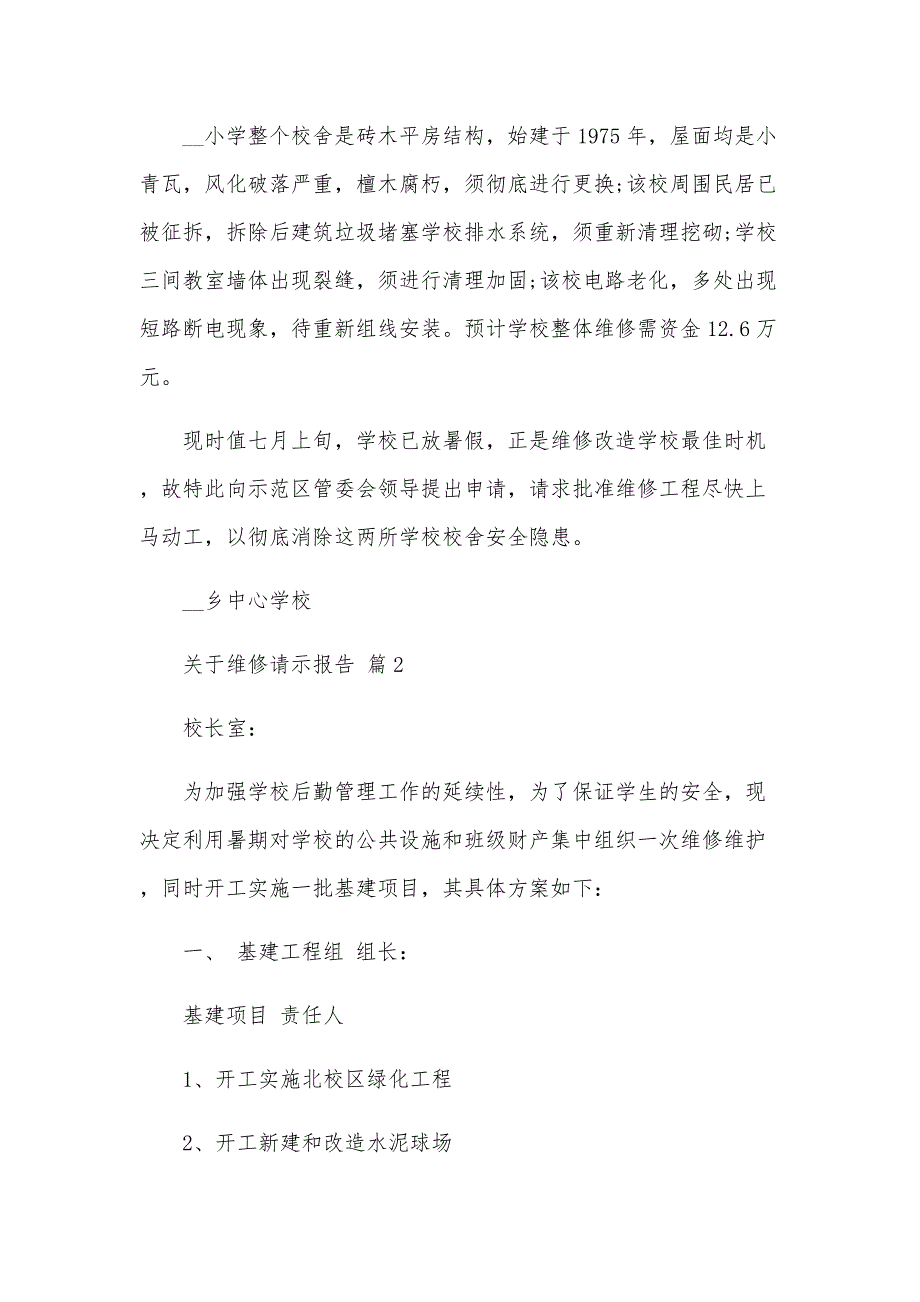 __小学整个校舍是砖木平房结构，始建于 1975 年，屋面均是小青瓦，风化破落严重，檀木腐朽，须彻底进行更换;该校周围民居已被征拆，拆除后建筑垃圾堵塞学校排水系统，须重新清理挖砌;学校三间教室墙体出现裂缝，须进行清理加固;该校电路老化，多处出现短路断电现象，待重新组线安装。预计学校整体维修需资金 12.6 万元。

现时值七月上旬，学校已放暑假，正是维修改造学校最佳时机，故特此向示范区管委会领导提出申请，请求批准维修工程尽快上马动工，以彻底消除这两所学校校舍安全隐患。

__乡中心学校

关于维修请示报告 篇 2

校长室:

为加强学校后勤管理工作的延续性，为了保证学生的安全，现决定利用暑期对学校的公共设施和班级财产集中组织一次维修维护，同时开工实施一批基建项目，其具体方案如下:

一、 基建工程组 组长:

基建项目 责任人

1、开工实施北校区绿化工程

2、开工新建和改造水泥球场